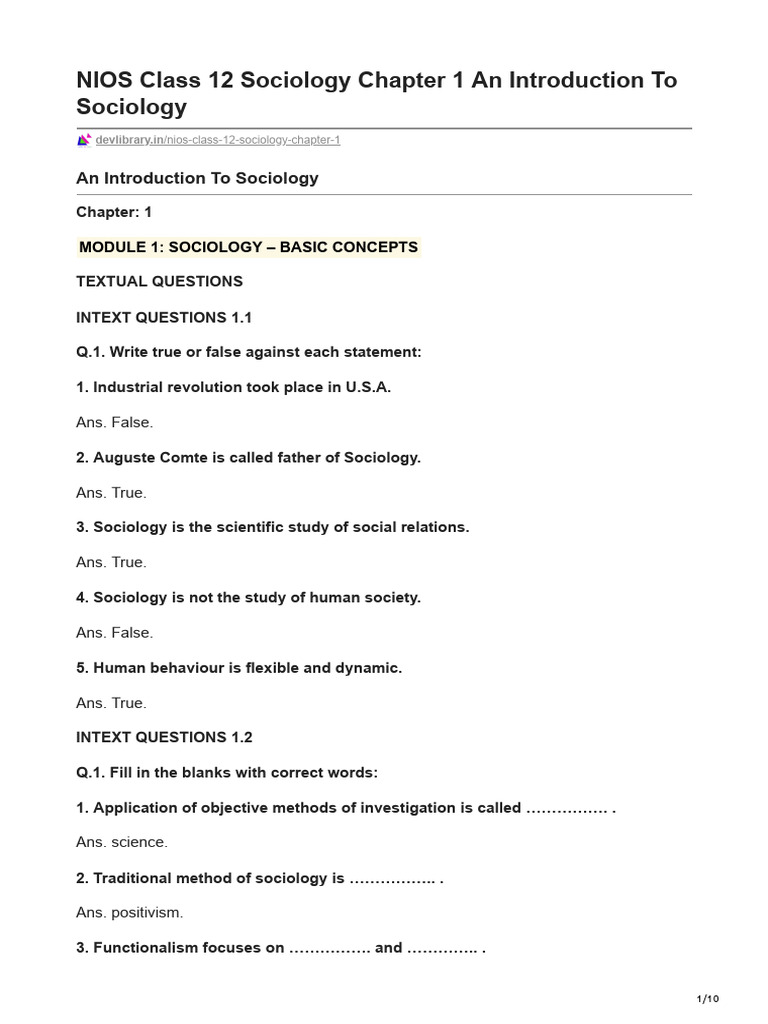 NIOS Class 12 Sociology Chapter 1 An Introduction To Sociology

devlibrary.in/nios-class-12-sociology-chapter-1

An Introduction To Sociology

Chapter: 1

MODULE 1: SOCIOLOGY – BASIC CONCEPTS

TEXTUAL QUESTIONS

INTEXT QUESTIONS 1.1

Q.1. Write true or false against each statement:

1. Industrial revolution took place in U.S.A.

Ans. False.

2. Auguste Comte is called father of Sociology.

Ans. True.

3. Sociology is the scientific study of social relations.

Ans. True.

4. Sociology is not the study of human society.

Ans. False.

5. Human behaviour is flexible and dynamic.

Ans. True.

INTEXT QUESTIONS 1.2

Q.1. Fill in the blanks with correct words:

1. Application of objective methods of investigation is called ……………. .

Ans. science.

2. Traditional method of sociology is …………….. .

Ans. positivism.

3. Functionalism focuses on ……………. and ………….. .

1/10